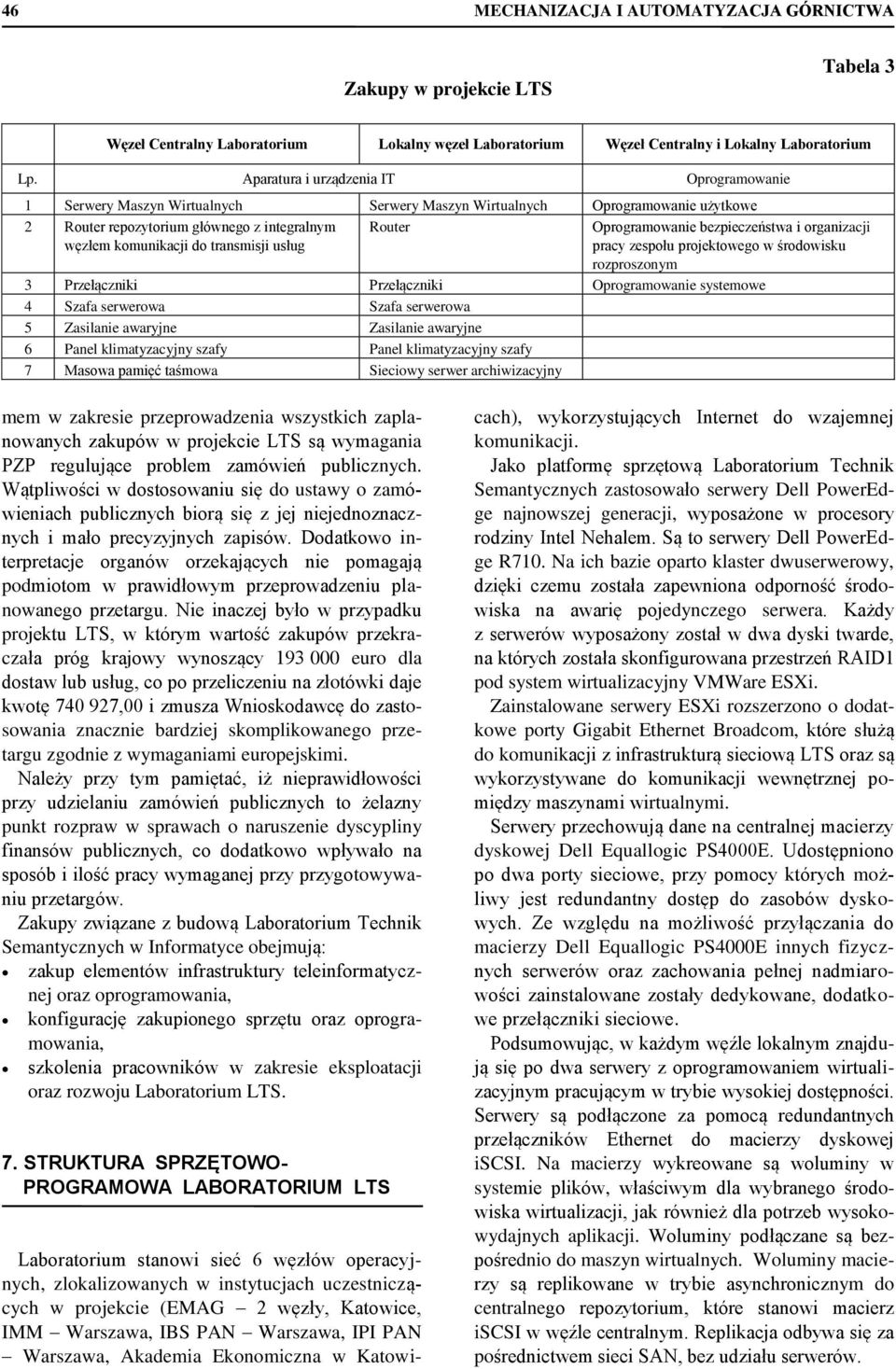 46 MECHANIZACJA I AUTOMATYZACJA GÓRNICTWA

Tabela 3

Zakupy w projekcie LTS

| | Węzeł Centralny Laboratorium | Lokalny węzeł Laboratorium | Węzeł Centralny i Lokalny Laboratorium |
|---|---|---|---|
| Lp. | Aparatura i urządzenia IT | | Oprogramowanie |
| 1 | Serwery Maszyn Wirtualnych | Serwery Maszyn Wirtualnych | Oprogramowanie użytkowe |
| 2 | Router repozytorium głównego z integralnym węzłem komunikacji do transmisji usług | Router | Oprogramowanie bezpieczeństwa i organizacji pracy zespołu projektowego w środowisku rozproszonym |
| 3 | Przełączniki | Przełączniki | Oprogramowanie systemowe |
| 4 | Szafa serwerowa | Szafa serwerowa | |
| 5 | Zasilanie awaryjne | Zasilanie awaryjne | |
| 6 | Panel klimatyzacyjny szafy | Panel klimatyzacyjny szafy | |
| 7 | Masowa pamięć taśmowa | Sieciowy serwer archiwizacyjny | |

mem w zakresie przeprowadzenia wszystkich zaplanowanych zakupów w projekcie LTS są wymagania PZP regulujące problem zamówień publicznych. Wątpliwości w dostosowaniu się do ustawy o zamówieniach publicznych biorą się z jej niejednoznacznych i mało precyzyjnych zapisów. Dodatkowo interpretacje organów orzekających nie pomagają podmiotom w prawidłowym przeprowadzeniu planowanego przetargu. Nie inaczej było w przypadku projektu LTS, w którym wartość zakupów przekraczała próg krajowy wynoszący 193 000 euro dla dostaw lub usług, co po przeliczeniu na złotówki daje kwotę 740 927,00 i zmusza Wnioskodawcę do zastosowania znacznie bardziej skomplikowanego przetargu zgodnie z wymaganiami europejskimi.

Należy przy tym pamiętać, iż nieprawidłowości przy udzielaniu zamówień publicznych to żelazny punkt rozpraw w sprawach o naruszenie dyscypliny finansów publicznych, co dodatkowo wpływało na sposób i ilość pracy wymaganej przy przygotowywaniu przetargów.

Zakupy związane z budową Laboratorium Technik Semantycznych w Informatyce obejmują:
• zakup elementów infrastruktury teleinformatycznej oraz oprogramowania,
• konfigurację zakupionego sprzętu oraz oprogramowania,
• szkolenia pracowników w zakresie eksploatacji oraz rozwoju Laboratorium LTS.

7. STRUKTURA SPRZĘTOWO-PROGRAMOWA LABORATORIUM LTS

Laboratorium stanowi sieć 6 węzłów operacyjnych, zlokalizowanych w instytucjach uczestniczących w projekcie (EMAG – 2 węzły, Katowice, IMM – Warszawa, IBS PAN – Warszawa, IPI PAN – Warszawa, Akademia Ekonomiczna w Katowicach), wykorzystujących Internet do wzajemnej komunikacji.

Jako platformę sprzętową Laboratorium Technik Semantycznych zastosowało serwery Dell PowerEdge najnowszej generacji, wyposażone w procesory rodziny Intel Nehalem. Są to serwery Dell PowerEdge R710. Na ich bazie oparto klaster dwuserwerowy, dzięki czemu została zapewniona odporność środowiska na awarię pojedynczego serwera. Każdy z serwerów wyposażony został w dwa dyski twarde, na których została skonfigurowana przestrzeń RAID1 pod system wirtualizacyjny VMWare ESXi.

Zainstalowane serwery ESXi rozszerzono o dodatkowe porty Gigabit Ethernet Broadcom, które służą do komunikacji z infrastrukturą sieciową LTS oraz są wykorzystywane do komunikacji wewnętrznej pomiędzy maszynami wirtualnymi.

Serwery przechowują dane na centralnej macierzy dyskowej Dell Equallogic PS4000E. Udostępniono po dwa porty sieciowe, przy pomocy których możliwy jest redundantny dostęp do zasobów dyskowych. Ze względu na możliwość przyłączania do macierzy Dell Equallogic PS4000E innych fizycznych serwerów oraz zachowania pełnej nadmiarowości zainstalowane zostały dedykowane, dodatkowe przełączniki sieciowe.

Podsumowując, w każdym węźle lokalnym znajdują się po dwa serwery z oprogramowaniem wirtualizacyjnym pracującym w trybie wysokiej dostępności. Serwery są podłączone za pomocą redundantnych przełączników Ethernet do macierzy dyskowej iSCSI. Na macierzy wykreowane są woluminy w systemie plików, właściwym dla wybranego środowiska wirtualizacji, jak również dla potrzeb wysokowydajnych aplikacji. Woluminy podłączane są bezpośrednio do maszyn wirtualnych. Woluminy macierzy są replikowane w trybie asynchronicznym do centralnego repozytorium, które stanowi macierz iSCSI w węźle centralnym. Replikacja odbywa się za pośrednictwem sieci SAN, bez udziału serwerów.